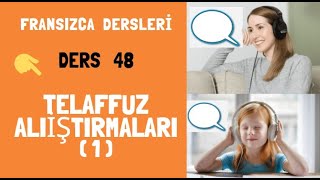 FRANSIZCA DERSLERİ

DERS 48

TELAFFUZ ALIIŞTIRMALARI (1)